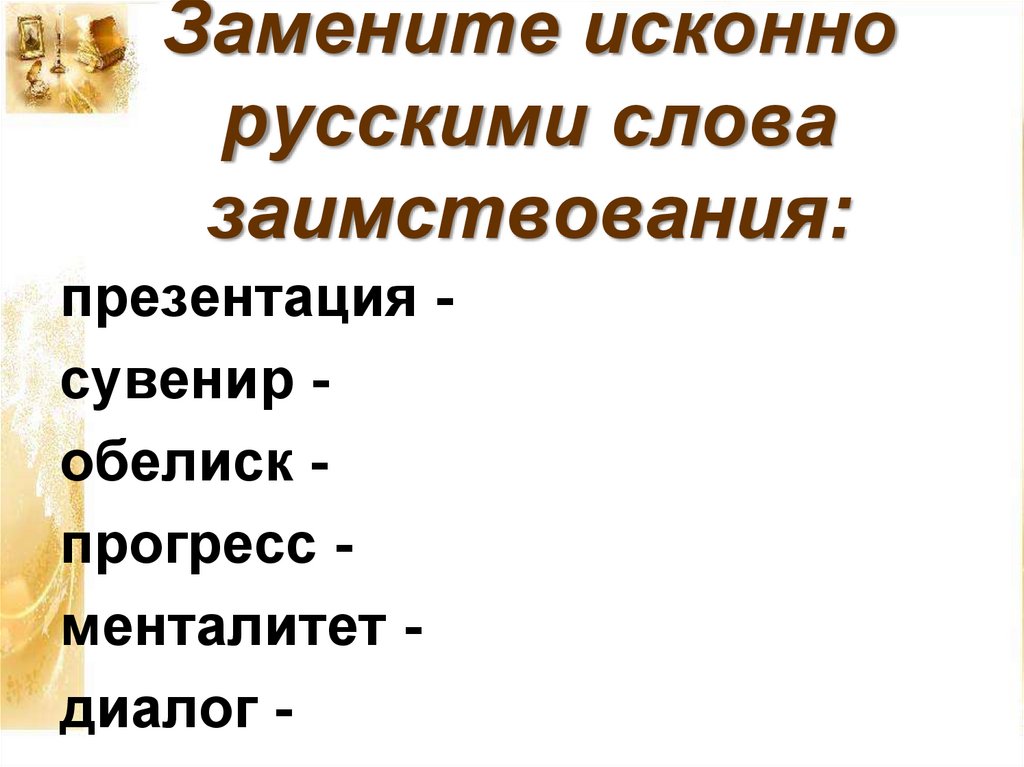 Замените исконно русскими слова заимствования:

презентация -
сувенир -
обелиск -
прогресс -
менталитет -
диалог -